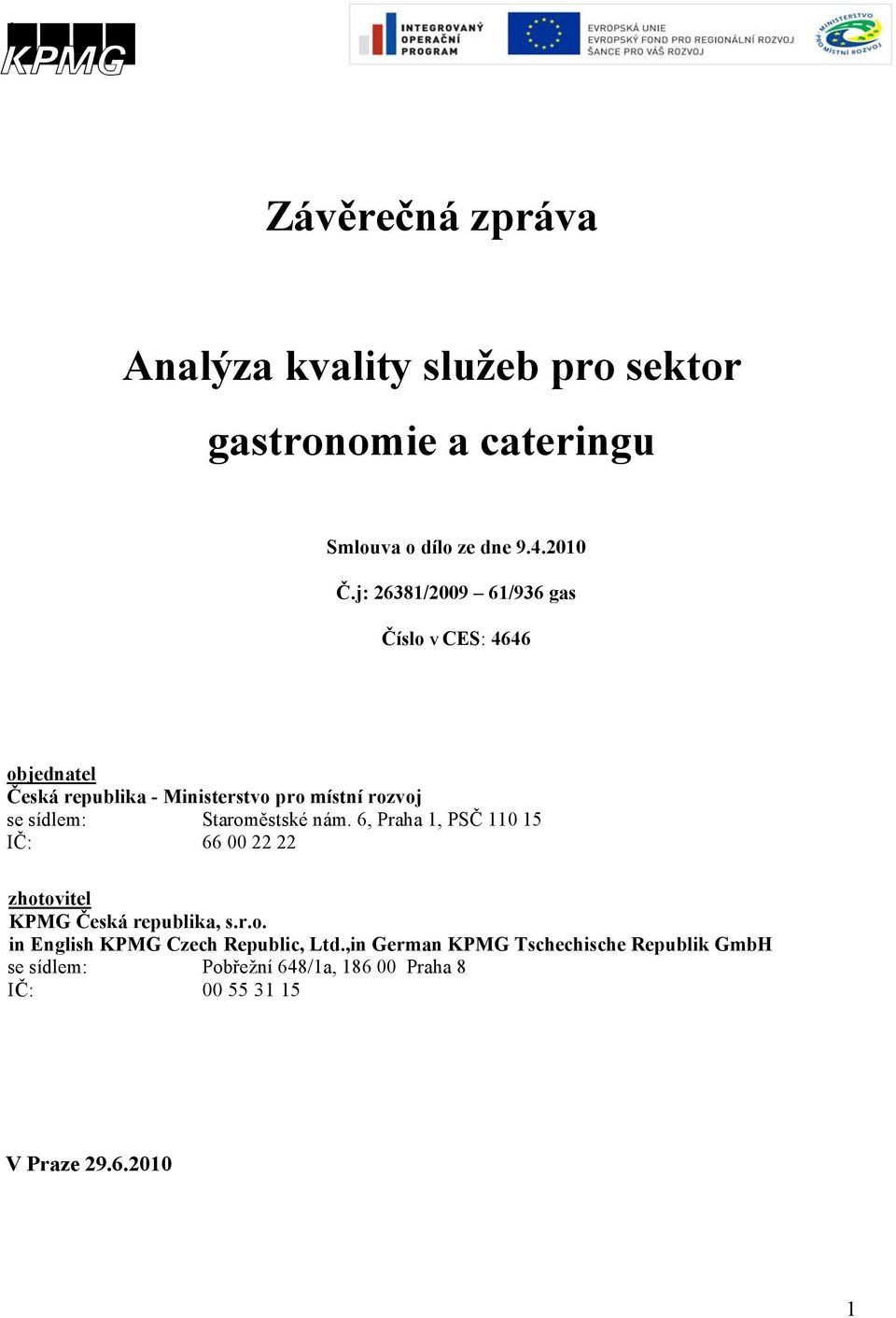 KPMG

INTEGROVANÝ OPERAČNÍ PROGRAM

EVROPSKÁ UNIE
EVROPSKÝ FOND PRO REGIONÁLNÍ ROZVOJ
ŠANCE PRO VÁŠ ROZVOJ

MINISTERSTVO PRO MÍSTNÍ ROZVOJ

Závěrečná zpráva

Analýza kvality služeb pro sektor gastronomie a cateringu

Smlouva o dílo ze dne 9.4.2010

Č.j: 26381/2009 – 61/936 gas

Číslo v CES: 4646

objednatel
Česká republika - Ministerstvo pro místní rozvoj
se sídlem: Staroměstské nám. 6, Praha 1, PSČ 110 15
IČ: 66 00 22 22

zhotovitel
KPMG Česká republika, s.r.o.
in English KPMG Czech Republic, Ltd.,in German KPMG Tschechische Republik GmbH
se sídlem: Pobřežní 648/1a, 186 00 Praha 8
IČ: 00 55 31 15

V Praze 29.6.2010

1